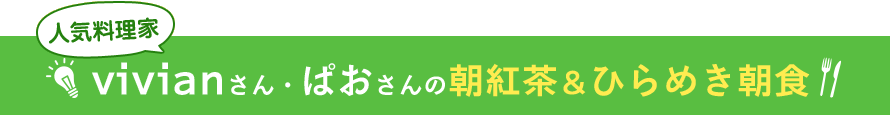 人気料理家

vivianさん・ぱおさんの朝紅茶＆ひらめき朝食